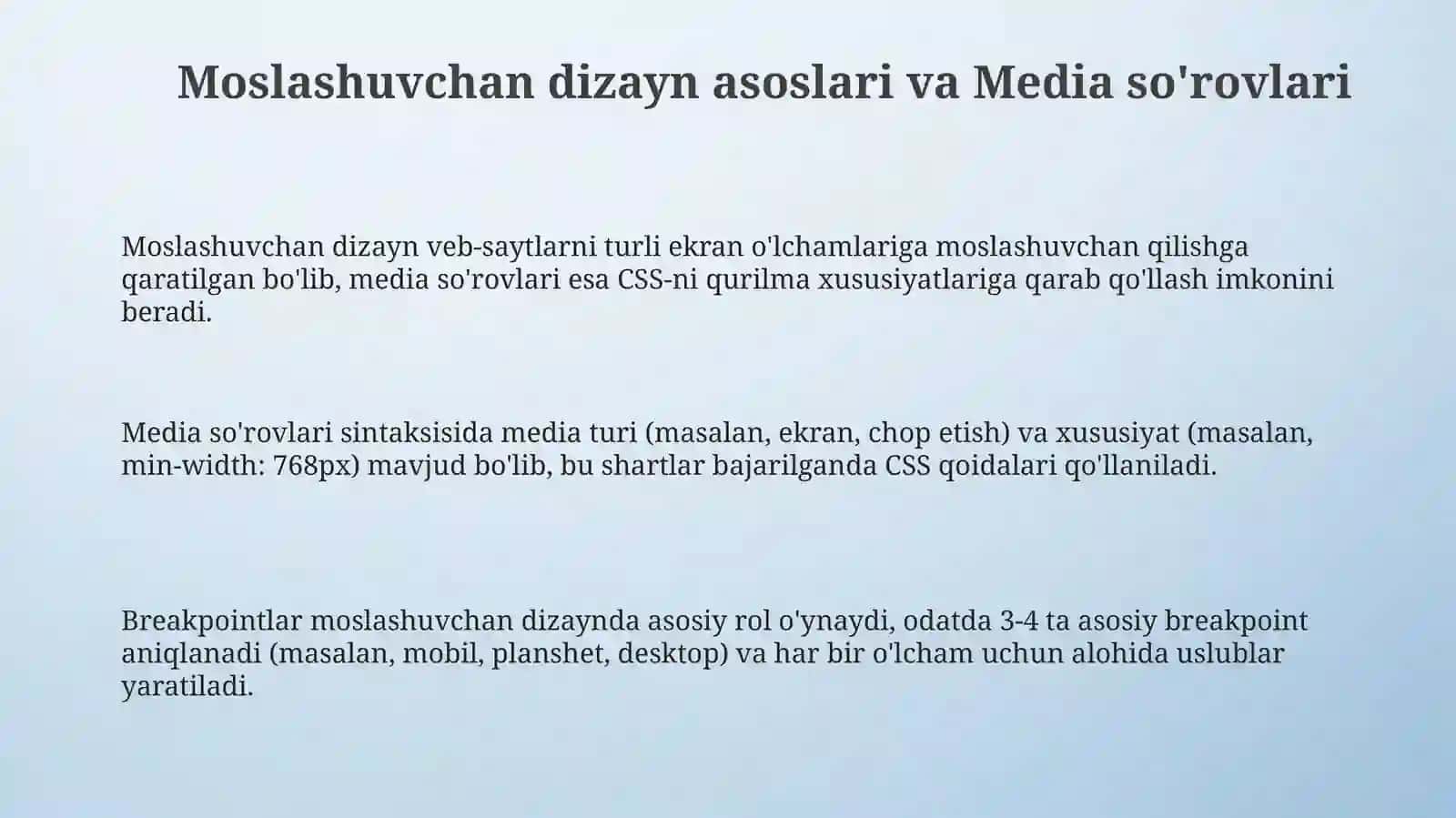 Moslashuvchan dizayn asoslari va Media so'rovlari

Moslashuvchan dizayn veb-saytlarni turli ekran o'lchamlariga moslashuvchan qilishga qaratilgan bo'lib, media so'rovlari esa CSS-ni qurilma xususiyatlariga qarab qo'llash imkonini beradi.

Media so'rovlari sintaksisida media turi (masalan, ekran, chop etish) va xususiyat (masalan, min-width: 768px) mavjud bo'lib, bu shartlar bajarilganda CSS qoidalari qo'llaniladi.

Breakpointlar moslashuvchan dizaynda asosiy rol o'ynaydi, odatda 3-4 ta asosiy breakpoint aniqlanadi (masalan, mobil, planshet, desktop) va har bir o'lcham uchun alohida uslublar yaratiladi.